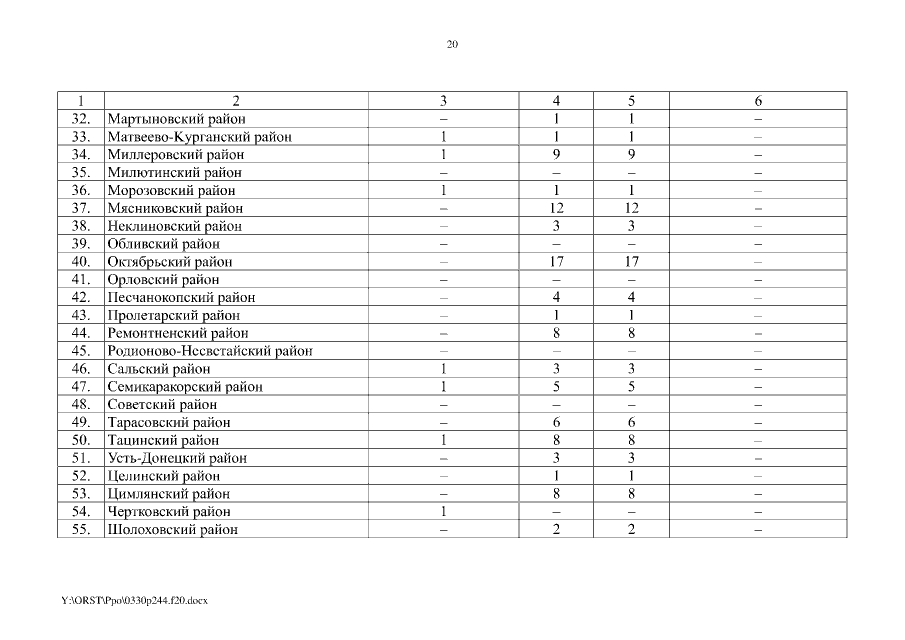 20

| 1 | 2 | 3 | 4 | 5 | 6 |
|---|---|---|---|---|---|
| 32. | Мартыновский район | – | 1 | 1 | – |
| 33. | Матвеево-Курганский район | 1 | 1 | 1 | – |
| 34. | Миллеровский район | 1 | 9 | 9 | – |
| 35. | Милютинский район | – | – | – | – |
| 36. | Морозовский район | 1 | 1 | 1 | – |
| 37. | Мясниковский район | – | 12 | 12 | – |
| 38. | Неклиновский район | – | 3 | 3 | – |
| 39. | Обливский район | – | – | – | – |
| 40. | Октябрьский район | – | 17 | 17 | – |
| 41. | Орловский район | – | – | – | – |
| 42. | Песчанокопский район | – | 4 | 4 | – |
| 43. | Пролетарский район | – | 1 | 1 | – |
| 44. | Ремонтненский район | – | 8 | 8 | – |
| 45. | Родионово-Несветайский район | – | – | – | – |
| 46. | Сальский район | 1 | 3 | 3 | – |
| 47. | Семикаракорский район | 1 | 5 | 5 | – |
| 48. | Советский район | – | – | – | – |
| 49. | Тарасовский район | – | 6 | 6 | – |
| 50. | Тацинский район | 1 | 8 | 8 | – |
| 51. | Усть-Донецкий район | – | 3 | 3 | – |
| 52. | Целинский район | – | 1 | 1 | – |
| 53. | Цимлянский район | – | 8 | 8 | – |
| 54. | Чертковский район | 1 | – | – | – |
| 55. | Шолоховский район | – | 2 | 2 | – |

Y:\ORST\Ppo\0330p244.f20.docx